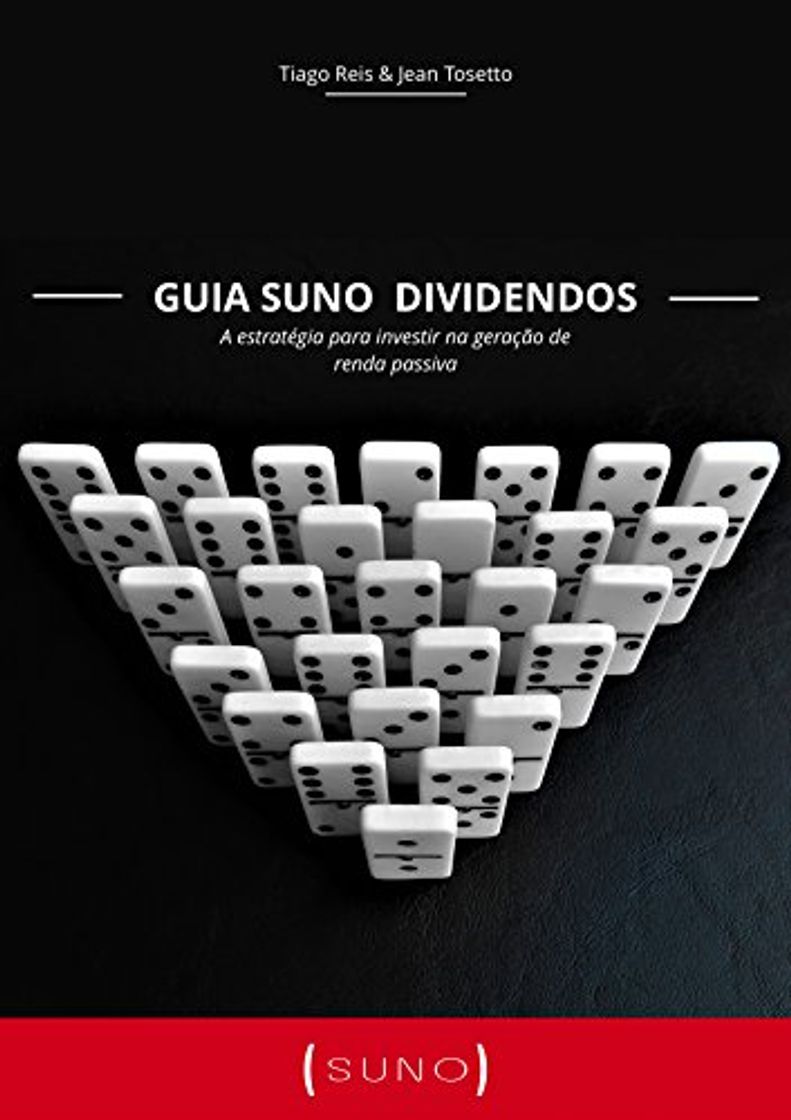 Tiago Reis & Jean Tosetto

GUIA SUNO DIVIDENDOS

A estratégia para investir na geração de renda passiva

(SUNO)